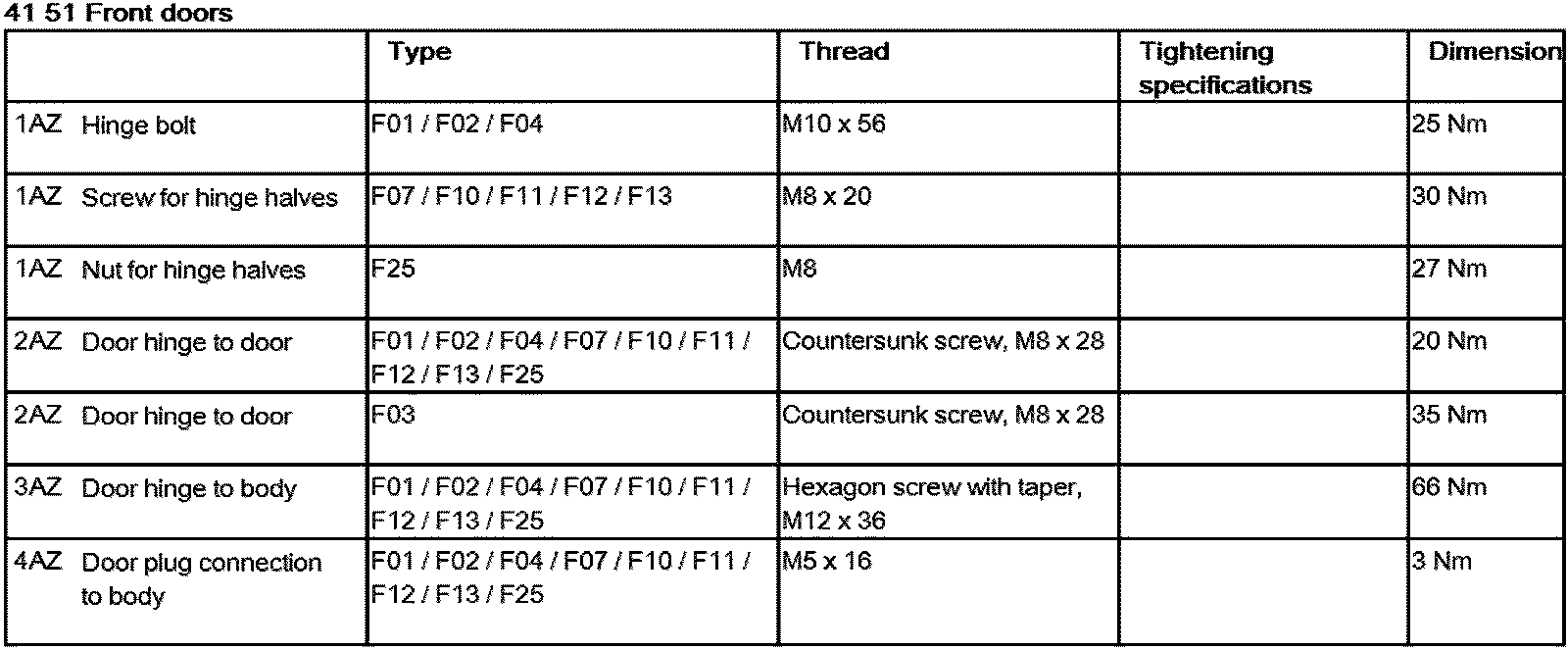 41 51 Front doors

|  | Type | Thread | Tightening specifications | Dimension |
|---|---|---|---|---|
| 1AZ Hinge bolt | F01 / F02 / F04 | M10 x 56 |  | 25 Nm |
| 1AZ Screw for hinge halves | F07 / F10 / F11 / F12 / F13 | M8 x 20 |  | 30 Nm |
| 1AZ Nut for hinge halves | F25 | M8 |  | 27 Nm |
| 2AZ Door hinge to door | F01 / F02 / F04 / F07 / F10 / F11 / F12 / F13 / F25 | Countersunk screw, M8 x 28 |  | 20 Nm |
| 2AZ Door hinge to door | F03 | Countersunk screw, M8 x 28 |  | 35 Nm |
| 3AZ Door hinge to body | F01 / F02 / F04 / F07 / F10 / F11 / F12 / F13 / F25 | Hexagon screw with taper, M12 x 36 |  | 66 Nm |
| 4AZ Door plug connection to body | F01 / F02 / F04 / F07 / F10 / F11 / F12 / F13 / F25 | M5 x 16 |  | 3 Nm |